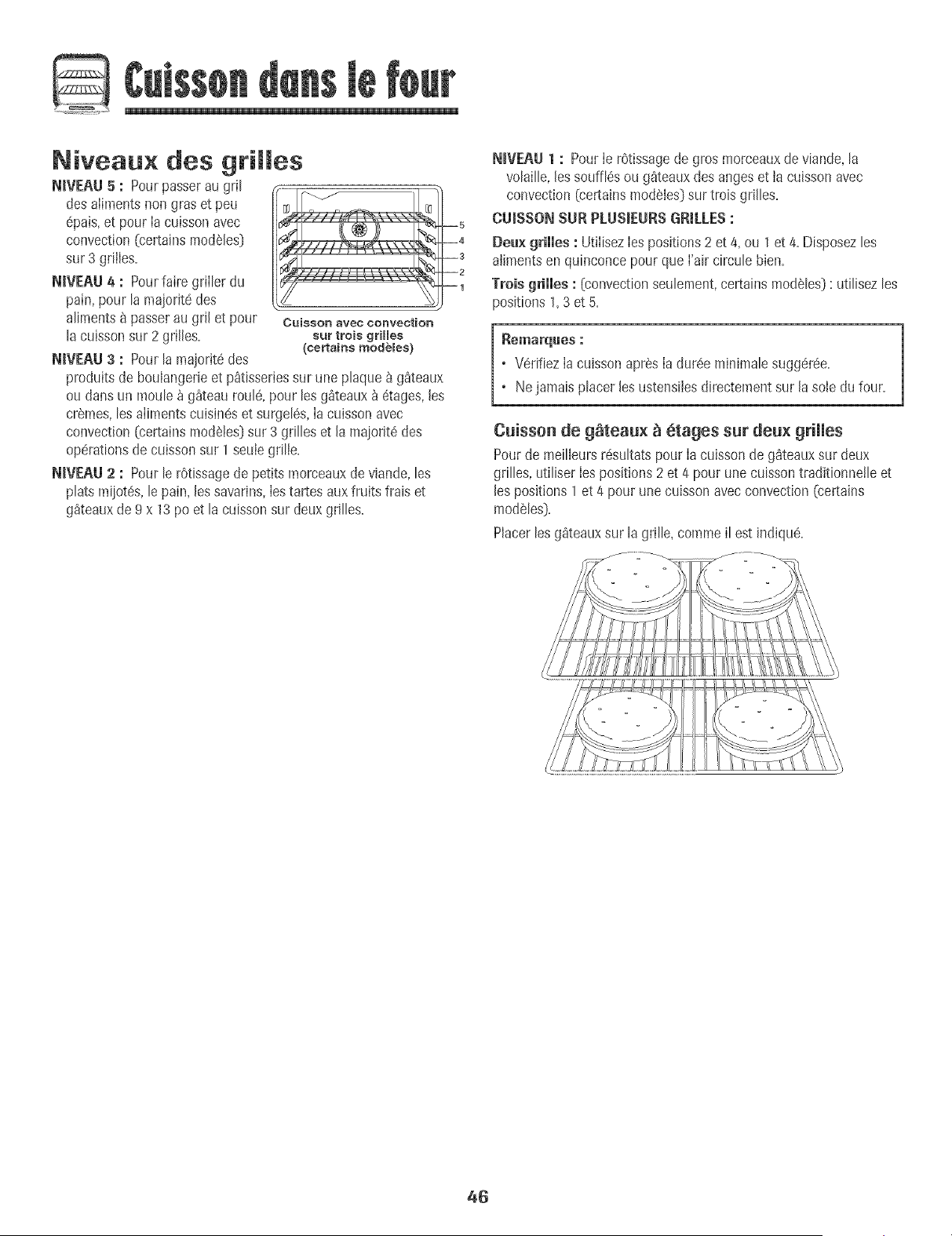 Cuisson dans le four

Niveaux des grilles

NIVEAU 5 : Pour passer au gril des aliments non gras et peu épais, et pour la cuisson avec convection (certains modèles) sur 3 grilles.

NIVEAU 4 : Pour faire griller du pain, pour la majorité des aliments à passer au gril et pour la cuisson sur 2 grilles.

5
4
3
2
1

Cuisson avec convection sur trois grilles (certains modèles)

NIVEAU 3 : Pour la majorité des produits de boulangerie et pâtisseries sur une plaque à gâteaux ou dans un moule à gâteau roulé, pour les gâteaux à étages, les crèmes, les aliments cuisinés et surgelés, la cuisson avec convection (certains modèles) sur 3 grilles et la majorité des opérations de cuisson sur 1 seule grille.

NIVEAU 2 : Pour le rôtissage de petits morceaux de viande, les plats mijotés, le pain, les savarins, les tartes aux fruits frais et gâteaux de 9 x 13 po et la cuisson sur deux grilles.

NIVEAU 1 : Pour le rôtissage de gros morceaux de viande, la volaille, les soufflés ou gâteaux des anges et la cuisson avec convection (certains modèles) sur trois grilles.

CUISSON SUR PLUSIEURS GRILLES :

Deux grilles : Utilisez les positions 2 et 4, ou 1 et 4. Disposez les aliments en quinconce pour que l'air circule bien.

Trois grilles : (convection seulement, certains modèles) : utilisez les positions 1, 3 et 5.

Remarques :
• Vérifiez la cuisson après la durée minimale suggérée.
• Ne jamais placer les ustensiles directement sur la sole du four.

Cuisson de gâteaux à étages sur deux grilles

Pour de meilleurs résultats pour la cuisson de gâteaux sur deux grilles, utiliser les positions 2 et 4 pour une cuisson traditionnelle et les positions 1 et 4 pour une cuisson avec convection (certains modèles).

Placer les gâteaux sur la grille, comme il est indiqué.

46